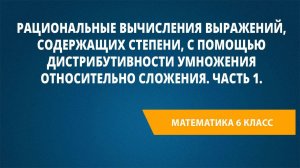 РАЦИОНАЛЬНЫЕ ВЫЧИСЛЕНИЯ ВЫРАЖЕНИЙ, СОДЕРЖАЩИХ СТЕПЕНИ, С ПОМОЩЬЮ ДИСТРИБУТИВНОСТИ УМНОЖЕНИЯ ОТНОСИТЕЛЬНО СЛОЖЕНИЯ. ЧАСТЬ 1.

МАТЕМАТИКА 6 КЛАСС